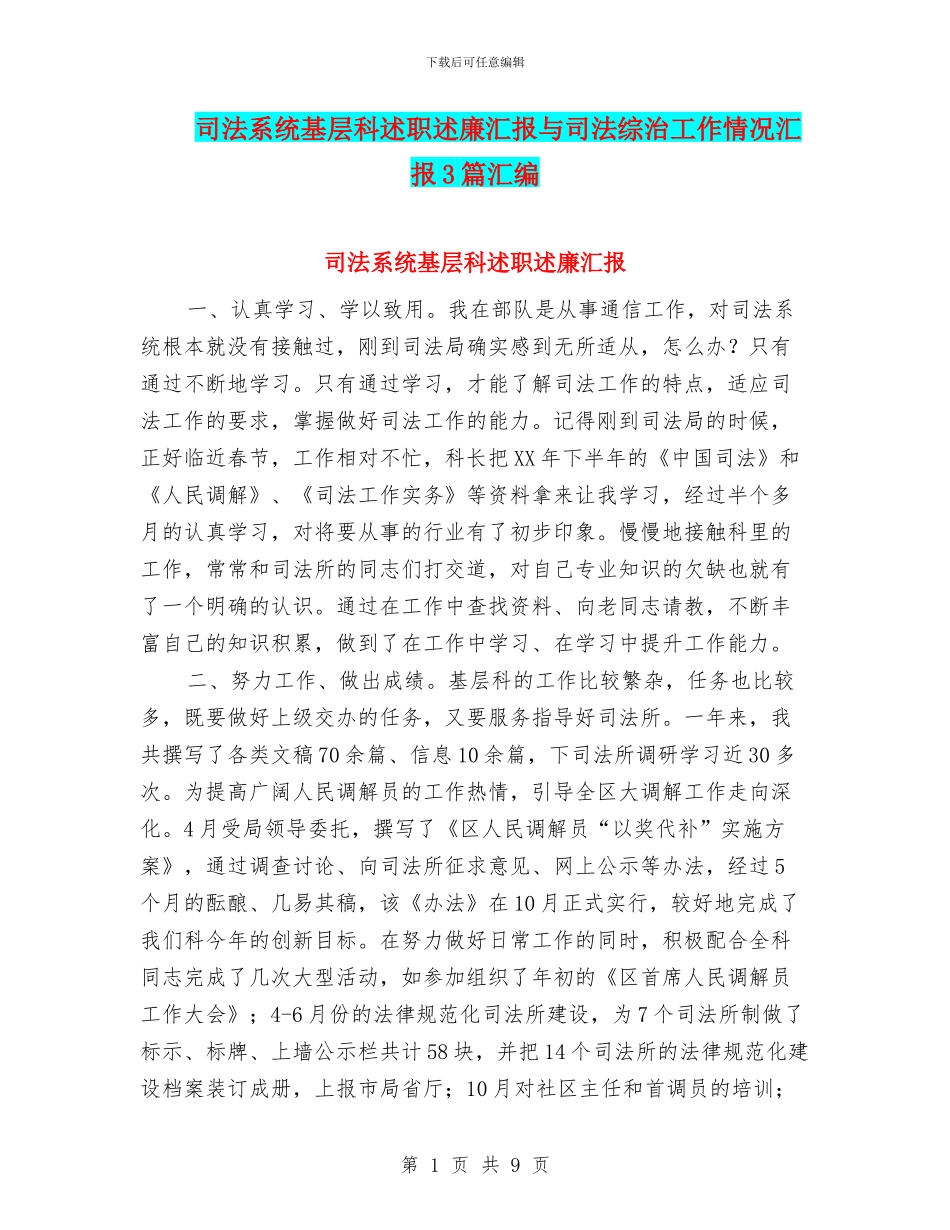 下载后可任意编辑

司法系统基层科述职述廉汇报与司法综治工作情况汇报3篇汇编

司法系统基层科述职述廉汇报

一、认真学习、学以致用。我在部队是从事通信工作，对司法系统根本就没有接触过，刚到司法局确实感到无所适从，怎么办？只有通过不断地学习。只有通过学习，才能了解司法工作的特点，适应司法工作的要求，掌握做好司法工作的能力。记得刚到司法局的时候，正好临近春节，工作相对不忙，科长把XX年下半年的《中国司法》和《人民调解》、《司法工作实务》等资料拿来让我学习，经过半个多月的认真学习，对将要从事的行业有了初步印象。慢慢地接触科里的工作，常常和司法所的同志们打交道，对自己专业知识的欠缺也就有了一个明确的认识。通过在工作中查找资料、向老同志请教，不断丰富自己的知识积累，做到了在工作中学习、在学习中提升工作能力。

二、努力工作、做出成绩。基层科的工作比较繁杂，任务也比较多，既要做好上级交办的任务，又要服务指导好司法所。一年来，我共撰写了各类文稿70余篇、信息10余篇，下司法所调研学习近30多次。为提高广阔人民调解员的工作热情，引导全区大调解工作走向深化。4月受局领导委托，撰写了《区人民调解员“以奖代补”实施方案》，通过调查讨论、向司法所征求意见、网上公示等办法，经过5个月的酝酿、几易其稿，该《办法》在10月正式实行，较好地完成了我们科今年的创新目标。在努力做好日常工作的同时，积极配合全科同志完成了几次大型活动，如参加组织了年初的《区首席人民调解员工作大会》；4-6月份的法律规范化司法所建设，为7个司法所制做了标示、标牌、上墙公示栏共计58块，并把14个司法所的法律规范化建设档案装订成册，上报市局省厅；10月对社区主任和首调员的培训；

第 1 页 共 9 页